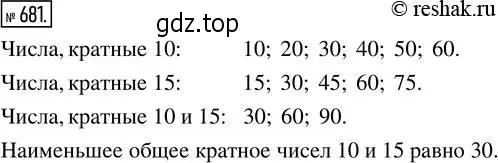 № 681.

© reshak.ru

gdz.top

Числа, кратные 10: 10; 20; 30; 40; 50; 60.

Числа, кратные 15: 15; 30; 45; 60; 75.

Числа, кратные 10 и 15: 30; 60; 90.

Наименьшее общее кратное чисел 10 и 15 равно 30.